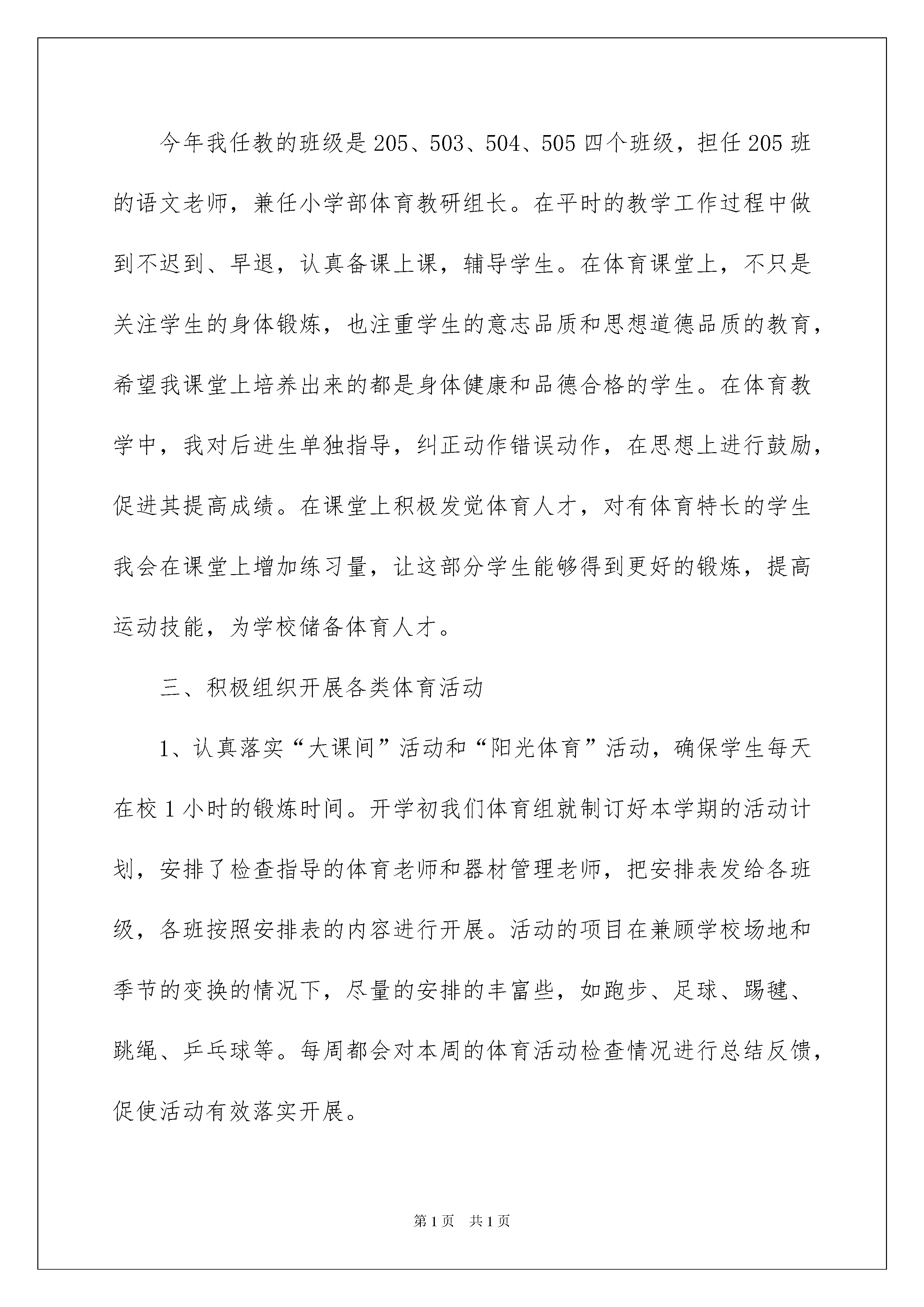 今年我任教的班级是205、503、504、505四个班级，担任205班的语文老师，兼任小学部体育教研组长。在平时的教学工作过程中做到不迟到、早退，认真备课上课，辅导学生。在体育课堂上，不只是关注学生的身体锻炼，也注重学生的意志品质和思想道德品质的教育，希望我课堂上培养出来的都是身体健康和品德合格的学生。在体育教学中，我对后进生单独指导，纠正动作错误动作，在思想上进行鼓励，促进其提高成绩。在课堂上积极发觉体育人才，对有体育特长的学生我会在课堂上增加练习量，让这部分学生能够得到更好的锻炼，提高运动技能，为学校储备体育人才。

三、积极组织开展各类体育活动

1、认真落实“大课间”活动和“阳光体育”活动，确保学生每天在校1小时的锻炼时间。开学初我们体育组就制订好本学期的活动计划，安排了检查指导的体育老师和器材管理老师，把安排表发给各班级，各班按照安排表的内容进行开展。活动的项目在兼顾学校场地和季节的变换的情况下，尽量的安排的丰富些，如跑步、足球、踢毽、跳绳、乒乓球等。每周都会对本周的体育活动检查情况进行总结反馈，促使活动有效落实开展。

第1页 共1页